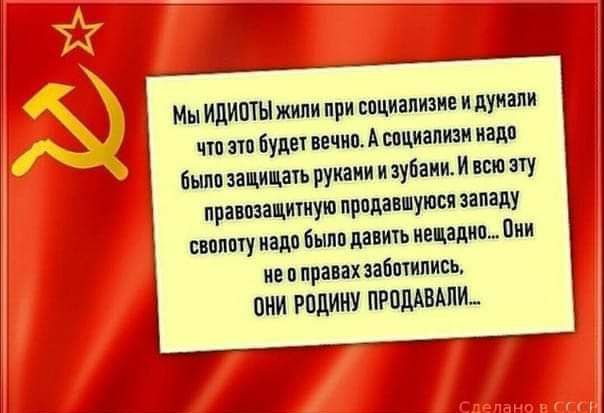 Мы ИДИОТЫ жили при социализме и думали что это будет вечно. А социализм надо было защищать руками и зубами. И всю эту правозащитную продавшуюся западу сволоту надо было давить нещадно... Они не о правах заботились, ОНИ РОДИНУ ПРОДАВАЛИ...

Сделано в СССР